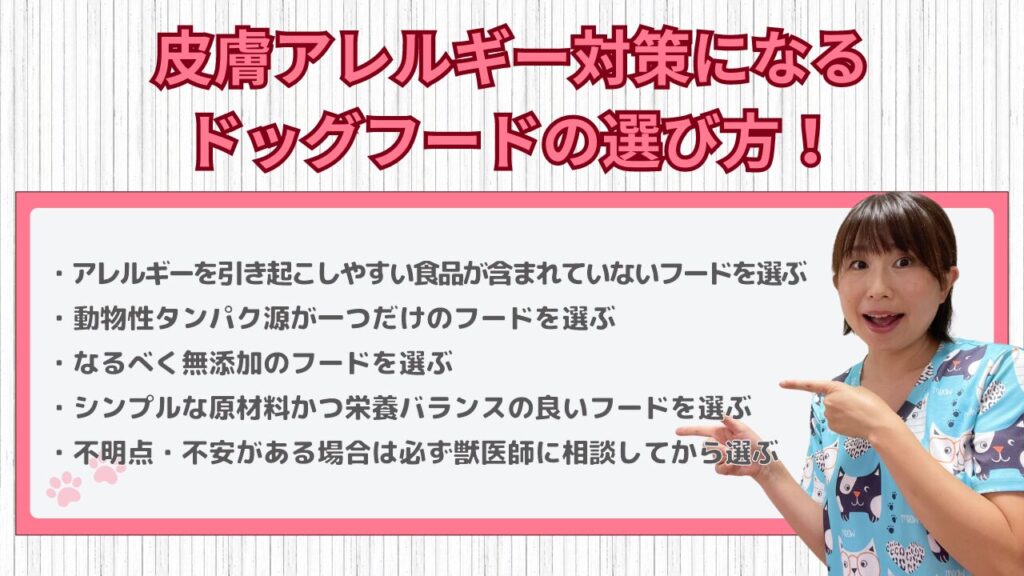 皮膚アレルギー対策になる
ドッグフードの選び方！

・アレルギーを引き起こしやすい食品が含まれていないフードを選ぶ
・動物性タンパク源が一つだけのフードを選ぶ
・なるべく無添加のフードを選ぶ
・シンプルな原材料かつ栄養バランスの良いフードを選ぶ
・不明点・不安がある場合は必ず獣医師に相談してから選ぶ